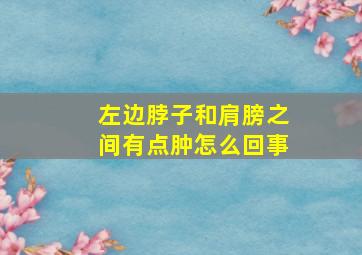 左边脖子和肩膀之间有点肿怎么回事